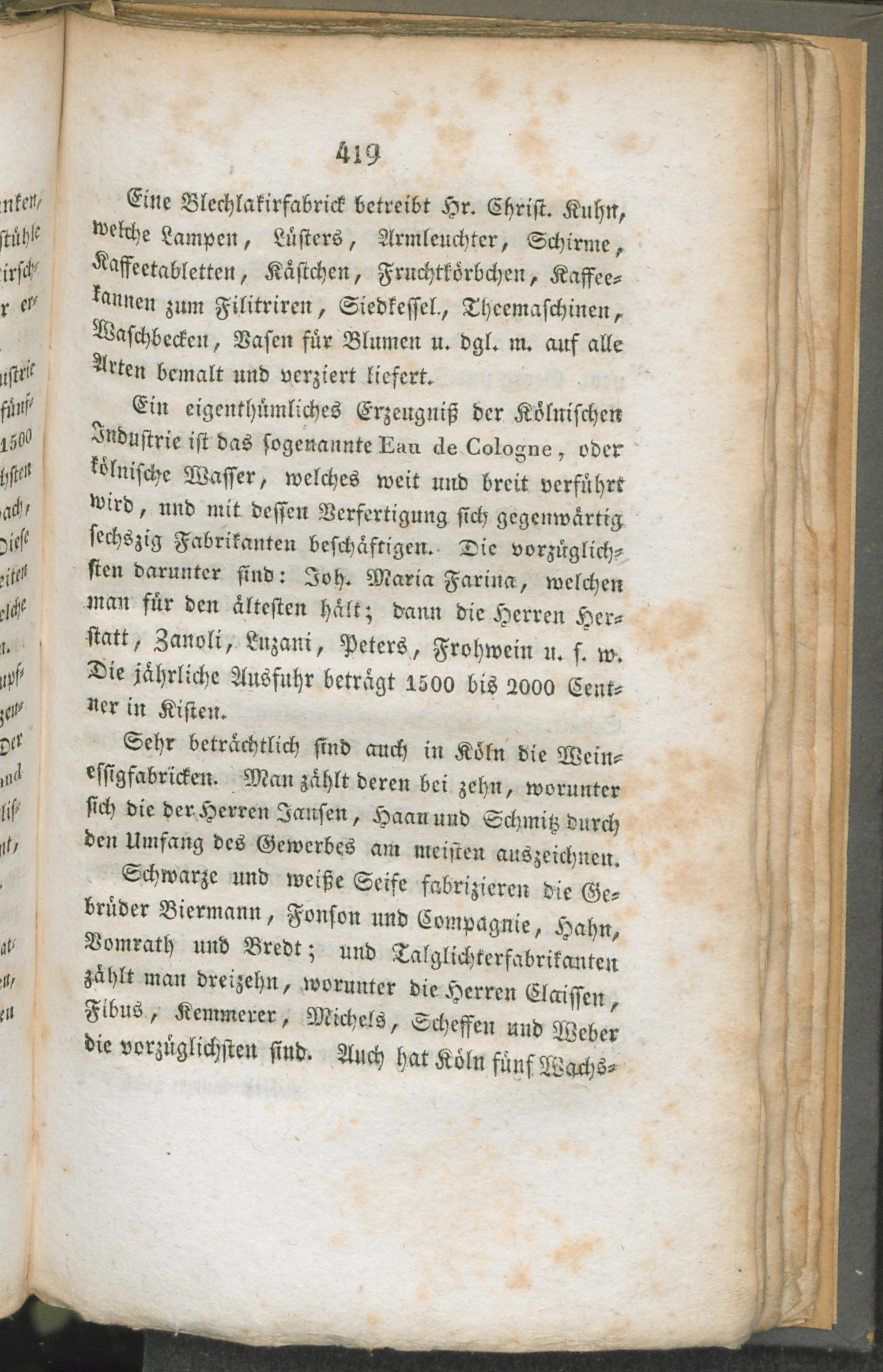 419

Eine Blechlakirfabrick betreibt Hr. Christ. Kuhn, welche Lampen, Lüsters, Armleuchter, Schirme, Kaffeetabletten, Kästchen, Fruchtkörbchen, Kaffeekannen zum Filitriren, Siedkessel., Theemaschinen, Waschbecken, Vasen für Blumen u. dgl. m. auf alle Arten bemalt und verziert liefert.

Ein eigenthümliches Erzeugniß der Kölnischen Industrie ist das sogenannte Eau de Cologne, oder kölnische Wasser, welches weit und breit verführt wird, und mit dessen Verfertigung sich gegenwärtig sechszig Fabrikanten beschäftigen. Die vorzüglichsten darunter sind: Joh. Maria Farina, welchen man für den ältesten hält; dann die Herren Herstatt, Zanoli, Luzani, Peters, Frohwein u. s. w. Die jährliche Ausfuhr beträgt 1500 bis 2000 Centner in Kisten.

Sehr beträchtlich sind auch in Köln die Weinessigfabricken. Man zählt deren bei zehn, worunter sich die der Herren Jansen, Haan und Schmitz durch den Umfang des Gewerbes am meisten auszeichnen.

Schwarze und weiße Seife fabrizieren die Gebrüder Biermann, Fonson und Compagnie, Hahn, Vomrath und Bredt; und Talglichterfabrikanten zählt man dreizehn, worunter die Herren Claissen, Fibus, Kemmerer, Michels, Scheffen und Weber die vorzüglichsten sind. Auch hat Köln fünf Wachs-